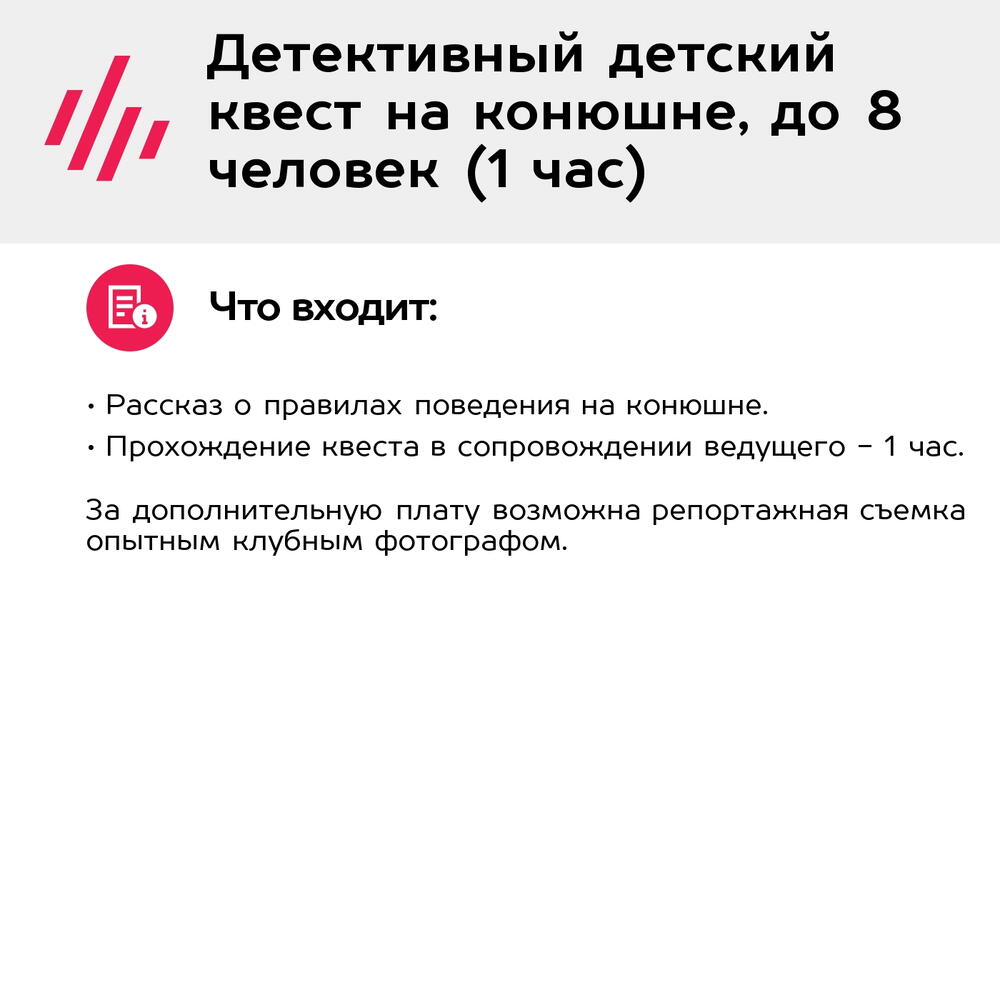 Детективный детский квест на конюшне, до 8 человек (1 час)

Что входит:

• Рассказ о правилах поведения на конюшне.
• Прохождение квеста в сопровождении ведущего – 1 час.

За дополнительную плату возможна репортажная съемка опытным клубным фотографом.